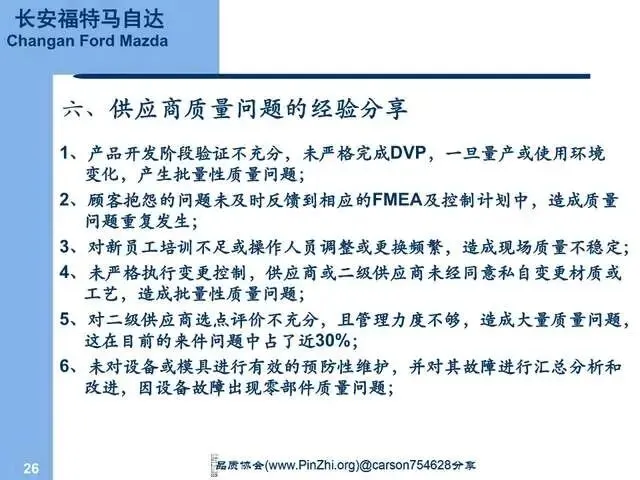 长安福特马自达
Changan Ford Mazda

六、供应商质量问题的经验分享

1、产品开发阶段验证不充分，未严格完成DVP，一旦量产或使用环境变化，产生批量性质量问题；

2、顾客抱怨的问题未及时反馈到相应的FMEA及控制计划中，造成质量问题重复发生；

3、对新员工培训不足或操作人员调整或更换频繁，造成现场质量不稳定；

4、未严格执行变更控制，供应商或二级供应商未经同意私自变更材质或工艺，造成批量性质量问题；

5、对二级供应商选点评价不充分，且管理力度不够，造成大量质量问题，这在目前的来件问题中占了近30%；

6、未对设备或模具进行有效的预防性维护，并对其故障进行汇总分析和改进，因设备故障出现零部件质量问题；

26

品质协会(www.PinZhi.org)@carson754628分享